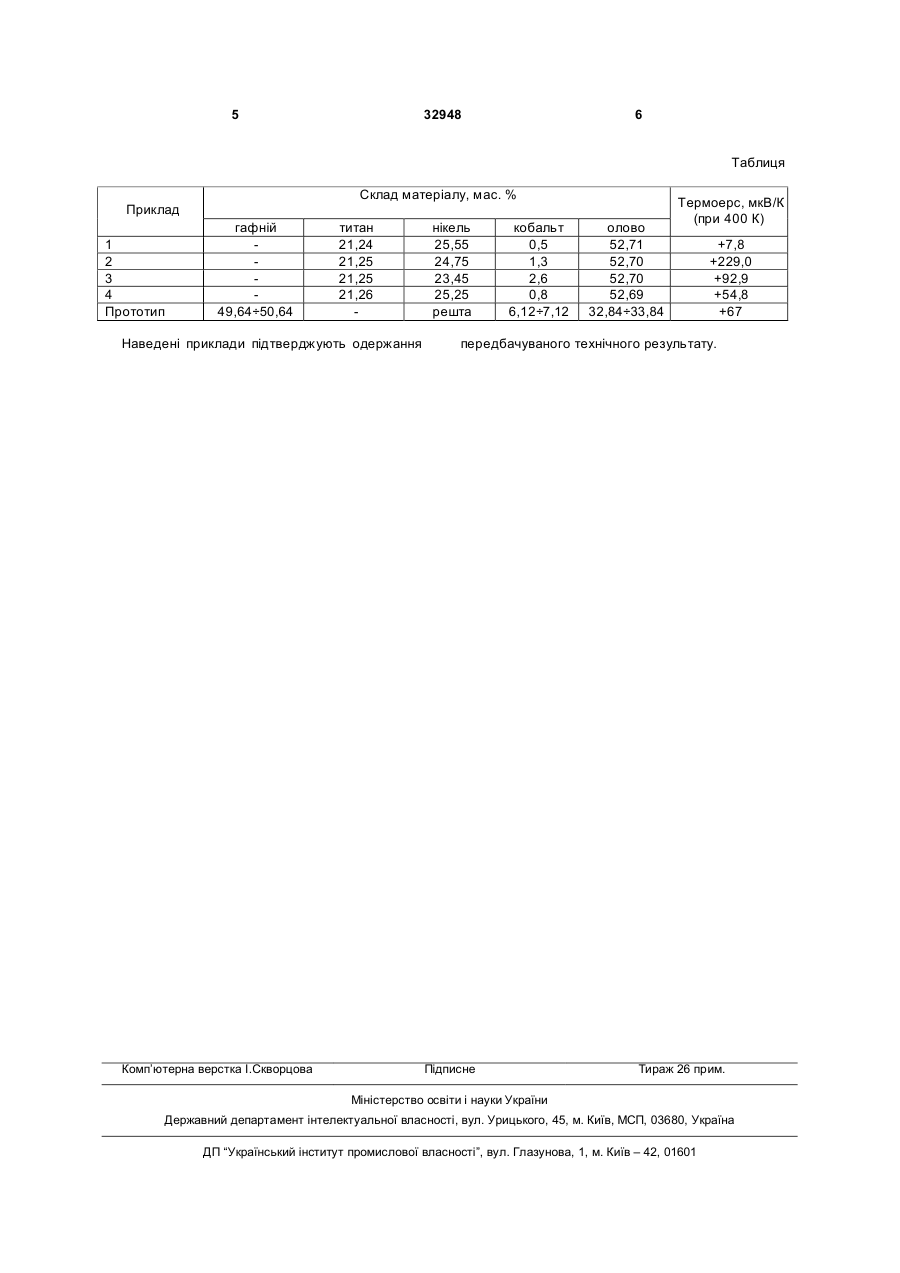 5 32948 6

Таблиця

| Приклад | Склад матеріалу, мас. % | | | | | Термоерс, мкВ/К (при 400 К) |
|---|---|---|---|---|---|---|
| | гафній | титан | нікель | кобальт | олово | |
| 1 | - | 21,24 | 25,55 | 0,5 | 52,71 | +7,8 |
| 2 | - | 21,25 | 24,75 | 1,3 | 52,70 | +229,0 |
| 3 | - | 21,25 | 23,45 | 2,6 | 52,70 | +92,9 |
| 4 | - | 21,26 | 25,25 | 0,8 | 52,69 | +54,8 |
| Прототип | 49,64÷50,64 | - | решта | 6,12÷7,12 | 32,84÷33,84 | +67 |

Наведені приклади підтверджують одержання передбачуваного технічного результату.

Комп'ютерна верстка І.Скворцова Підписне Тираж 26 прим.

Міністерство освіти і науки України

Державний департамент інтелектуальної власності, вул. Урицького, 45, м. Київ, МСП, 03680, Україна

ДП "Український інститут промислової власності", вул. Глазунова, 1, м. Київ – 42, 01601